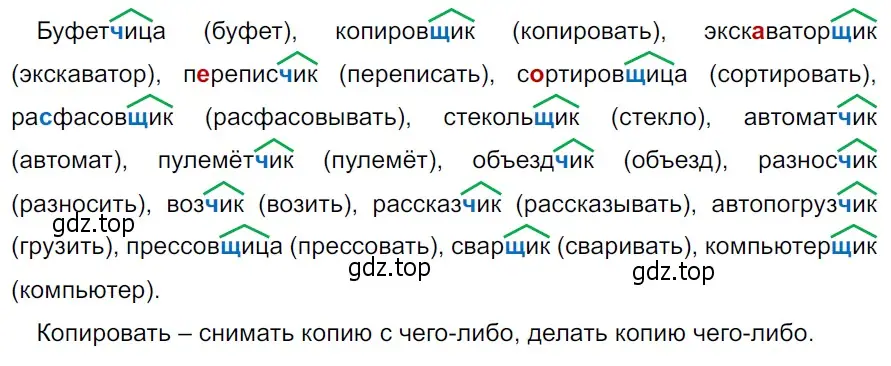 Буфетчица (буфет), копировщик (копировать), экскаваторщик (экскаватор), переписчик (переписать), сортировщица (сортировать), расфасовщик (расфасовывать), стекольщик (стекло), автоматчик (автомат), пулемётчик (пулемёт), объездчик (объезд), разносчик (разносить), возчик (возить), рассказчик (рассказывать), автопогрузчик (грузить), прессовщица (прессовать), сварщик (сваривать), компьютерщик (компьютер).

gdz.top gdz.top gdz.top

Копировать – снимать копию с чего-либо, делать копию чего-либо.